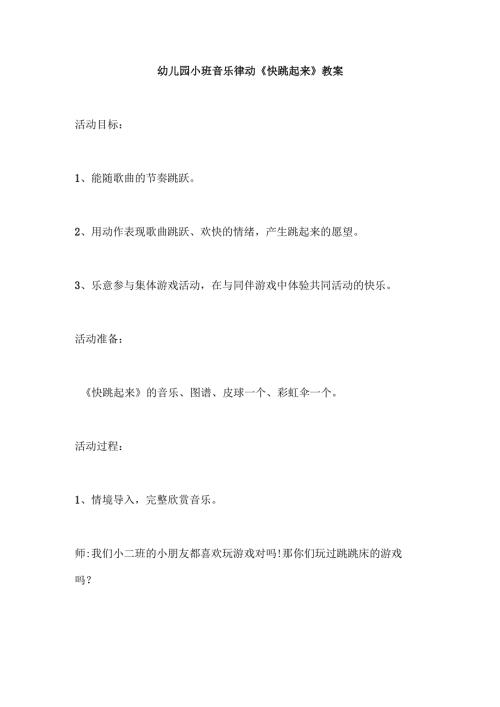 幼儿园小班音乐律动《快跳起来》教案

活动目标：

1、能随歌曲的节奏跳跃。

2、用动作表现歌曲跳跃、欢快的情绪，产生跳起来的愿望。

3、乐意参与集体游戏活动，在与同伴游戏中体验共同活动的快乐。

活动准备：

《快跳起来》的音乐、图谱、皮球一个、彩虹伞一个。

活动过程：

1、情境导入，完整欣赏音乐。

师:我们小二班的小朋友都喜欢玩游戏对吗!那你们玩过跳跳床的游戏吗？